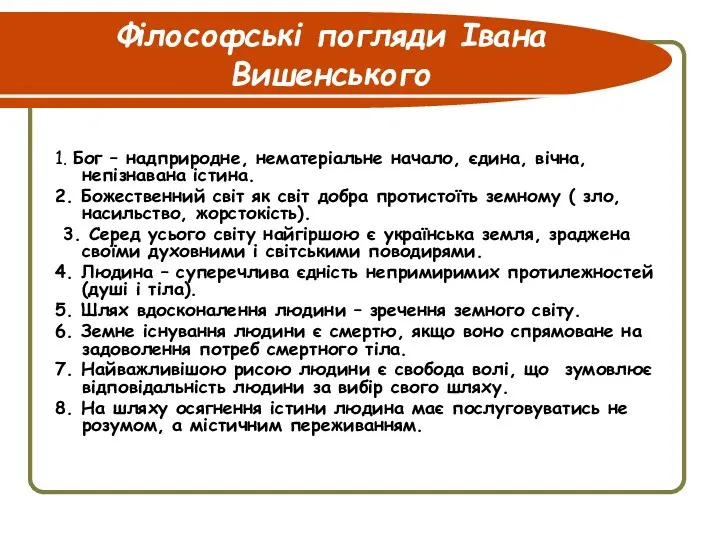 Філософські погляди Івана Вишенського

1. Бог – надприродне, нематеріальне начало, єдина, вічна, непізнавана істина.
2. Божественний світ як світ добра протистоїть земному ( зло, насильство, жорстокість).
3. Серед усього світу найгіршою є українська земля, зраджена своїми духовними і світськими поводирями.
4. Людина – суперечлива єдність непримиримих протилежностей (душі і тіла).
5. Шлях вдосконалення людини – зречення земного світу.
6. Земне існування людини є смертю, якщо воно спрямоване на задоволення потреб смертного тіла.
7. Найважливішою рисою людини є свобода волі, що зумовлює відповідальність людини за вибір свого шляху.
8. На шляху осягнення істини людина має послуговуватись не розумом, а містичним переживанням.